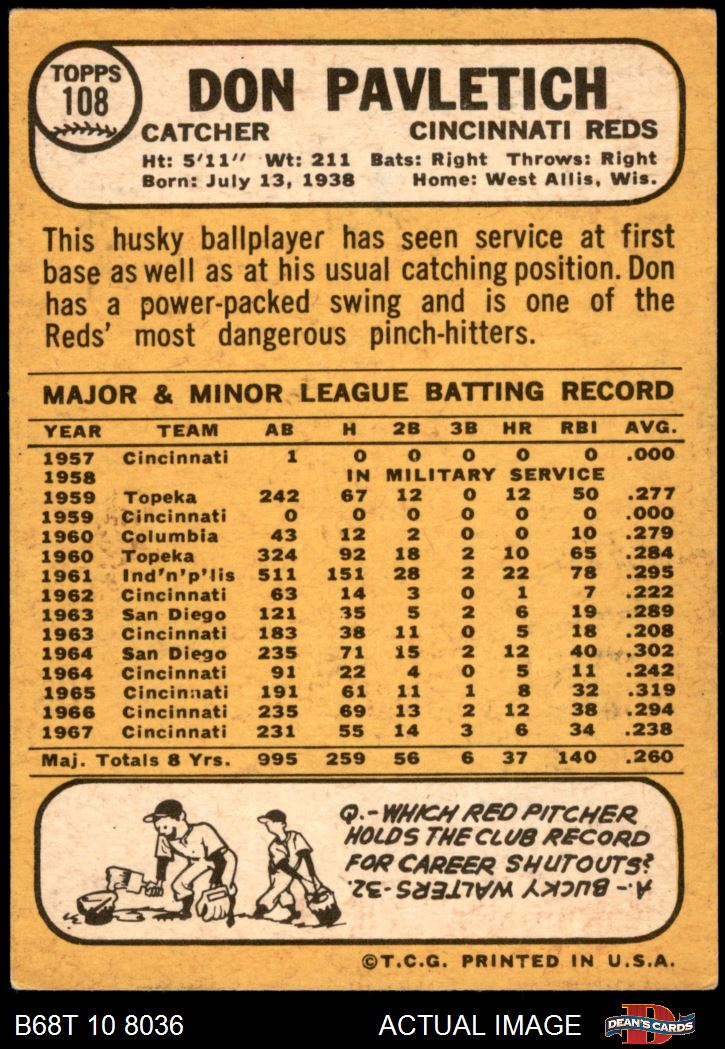 TOPPS
108

DON PAVLETICH

CATCHER

CINCINNATI REDS

Ht: 5'11" Wt: 211 Bats: Right Throws: Right
Born: July 13, 1938 Home: West Allis, Wis.

This husky ballplayer has seen service at first base as well as at his usual catching position. Don has a power-packed swing and is one of the Reds' most dangerous pinch-hitters.

MAJOR & MINOR LEAGUE BATTING RECORD

| YEAR | TEAM | AB | H | 2B | 3B | HR | RBI | AVG. |
|---|---|---|---|---|---|---|---|---|
| 1957 | Cincinnati | 1 | 0 | 0 | 0 | 0 | 0 | .000 |
| 1958 | IN MILITARY SERVICE | | | | | | | |
| 1959 | Topeka | 242 | 67 | 12 | 0 | 12 | 50 | .277 |
| 1959 | Cincinnati | 0 | 0 | 0 | 0 | 0 | 0 | .000 |
| 1960 | Columbia | 43 | 12 | 2 | 0 | 0 | 10 | .279 |
| 1960 | Topeka | 324 | 92 | 18 | 2 | 10 | 65 | .284 |
| 1961 | Ind'n'p'lis | 511 | 151 | 28 | 2 | 22 | 78 | .295 |
| 1962 | Cincinnati | 63 | 14 | 3 | 0 | 1 | 7 | .222 |
| 1963 | San Diego | 121 | 35 | 5 | 2 | 6 | 19 | .289 |
| 1963 | Cincinnati | 183 | 38 | 11 | 0 | 5 | 18 | .208 |
| 1964 | San Diego | 235 | 71 | 15 | 2 | 12 | 40 | .302 |
| 1964 | Cincinnati | 91 | 22 | 4 | 0 | 5 | 11 | .242 |
| 1965 | Cincinnati | 191 | 61 | 11 | 1 | 8 | 32 | .319 |
| 1966 | Cincinnati | 235 | 69 | 13 | 2 | 12 | 38 | .294 |
| 1967 | Cincinnati | 231 | 55 | 14 | 3 | 6 | 34 | .238 |
| Maj. Totals 8 Yrs. | | 995 | 259 | 56 | 6 | 37 | 140 | .260 |

Q.-WHICH RED PITCHER HOLDS THE CLUB RECORD FOR CAREER SHUTOUTS?

A.- BUCKY WALTERS-32.

©T.C.G. PRINTED IN U.S.A.

B68T 10 8036

ACTUAL IMAGE

DEAN'S CARDS